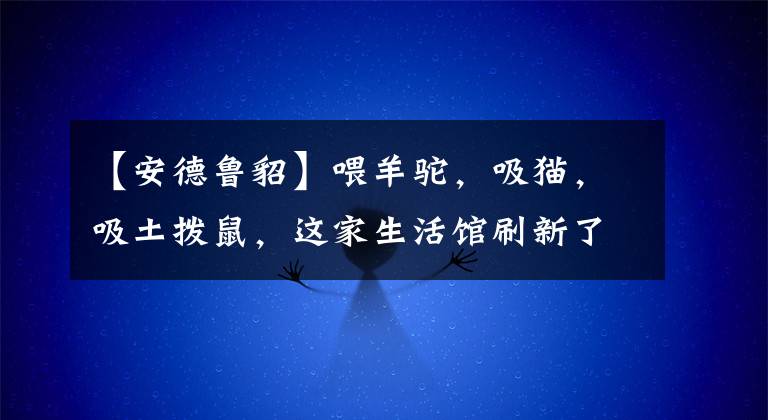 【安德鲁貂】喂羊驼，吸猫，吸土拨鼠，这家生活馆刷新了